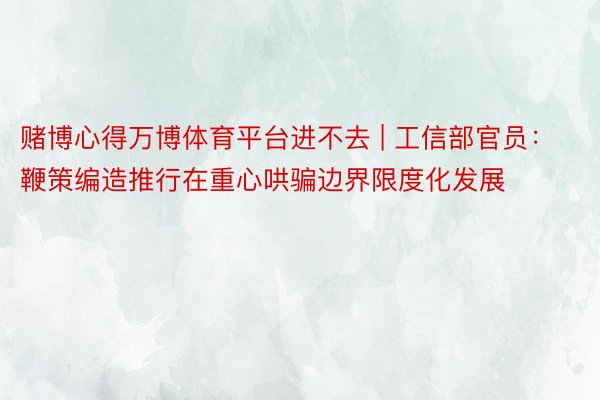 赌博心得万博体育平台进不去 | 工信部官员：鞭策编造推行在重心哄骗边界限度化发展